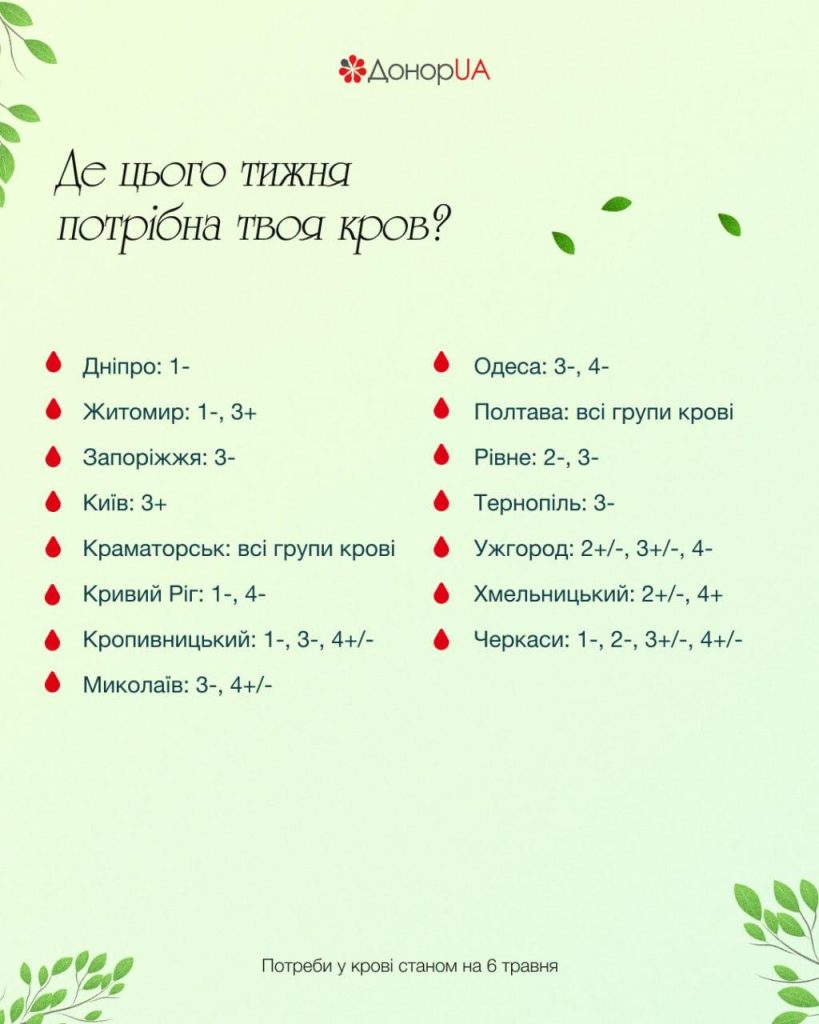 ДонорUA

Де цього тижня потрібна твоя кров?

Дніпро: 1-
Житомир: 1-, 3+
Запоріжжя: 3-
Київ: 3+
Краматорськ: всі групи крові
Кривий Ріг: 1-, 4-
Кропивницький: 1-, 3-, 4+/-
Миколаїв: 3-, 4+/-

Одеса: 3-, 4-
Полтава: всі групи крові
Рівне: 2-, 3-
Тернопіль: 3-
Ужгород: 2+/-, 3+/-, 4-
Хмельницький: 2+/-, 4+
Черкаси: 1-, 2-, 3+/-, 4+/-

Потреби у крові станом на 6 травня